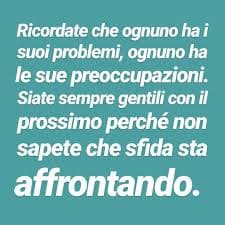 Ricordate che ognuno ha i suoi problemi, ognuno ha le sue preoccupazioni. Siate sempre gentili con il prossimo perché non sapete che sfida sta affrontando.